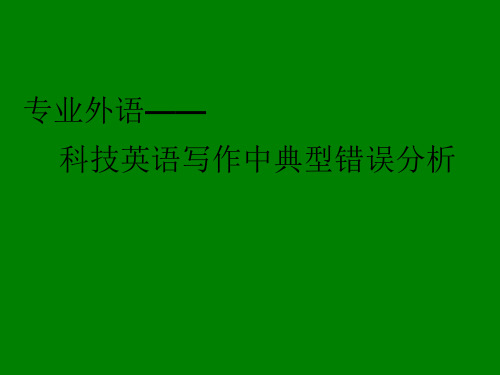 专业外语——

科技英语写作中典型错误分析